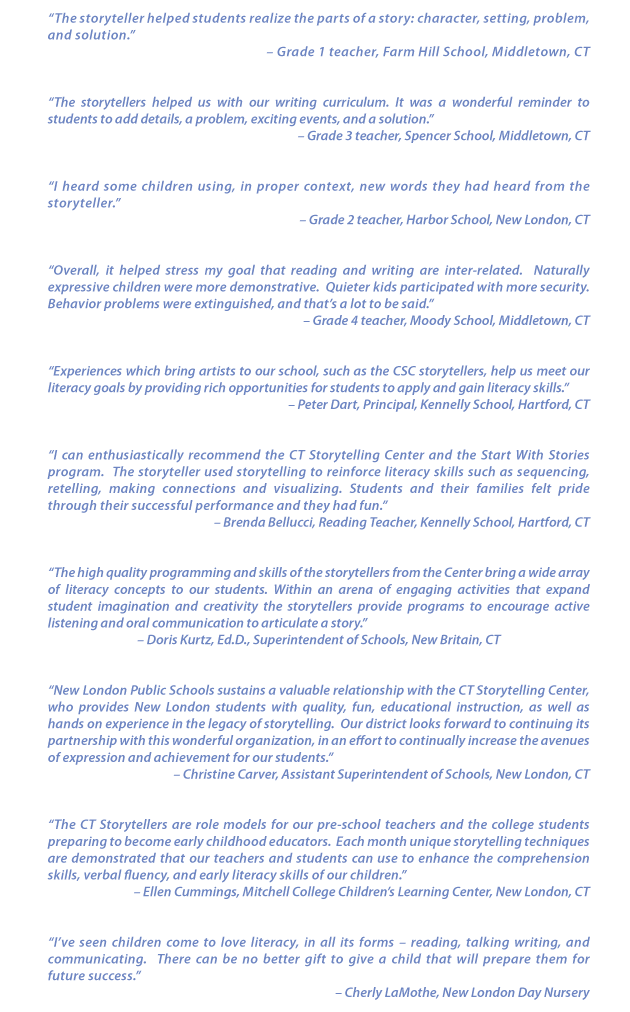 "The storyteller helped students realize the parts of a story: character, setting, problem, and solution."
– Grade 1 teacher, Farm Hill School, Middletown, CT

"The storytellers helped us with our writing curriculum. It was a wonderful reminder to students to add details, a problem, exciting events, and a solution."
– Grade 3 teacher, Spencer School, Middletown, CT

"I heard some children using, in proper context, new words they had heard from the storyteller."
– Grade 2 teacher, Harbor School, New London, CT

"Overall, it helped stress my goal that reading and writing are inter-related. Naturally expressive children were more demonstrative. Quieter kids participated with more security. Behavior problems were extinguished, and that's a lot to be said."
– Grade 4 teacher, Moody School, Middletown, CT

"Experiences which bring artists to our school, such as the CSC storytellers, help us meet our literacy goals by providing rich opportunities for students to apply and gain literacy skills."
– Peter Dart, Principal, Kennelly School, Hartford, CT

"I can enthusiastically recommend the CT Storytelling Center and the Start With Stories program. The storyteller used storytelling to reinforce literacy skills such as sequencing, retelling, making connections and visualizing. Students and their families felt pride through their successful performance and they had fun."
– Brenda Bellucci, Reading Teacher, Kennelly School, Hartford, CT

"The high quality programming and skills of the storytellers from the Center bring a wide array of literacy concepts to our students. Within an arena of engaging activities that expand student imagination and creativity the storytellers provide programs to encourage active listening and oral communication to articulate a story."
– Doris Kurtz, Ed.D., Superintendent of Schools, New Britain, CT

"New London Public Schools sustains a valuable relationship with the CT Storytelling Center, who provides New London students with quality, fun, educational instruction, as well as hands on experience in the legacy of storytelling. Our district looks forward to continuing its partnership with this wonderful organization, in an effort to continually increase the avenues of expression and achievement for our students."
– Christine Carver, Assistant Superintendent of Schools, New London, CT

"The CT Storytellers are role models for our pre-school teachers and the college students preparing to become early childhood educators. Each month unique storytelling techniques are demonstrated that our teachers and students can use to enhance the comprehension skills, verbal fluency, and early literacy skills of our children."
– Ellen Cummings, Mitchell College Children's Learning Center, New London, CT

"I've seen children come to love literacy, in all its forms – reading, talking writing, and communicating. There can be no better gift to give a child that will prepare them for future success."
– Cherly LaMothe, New London Day Nursery